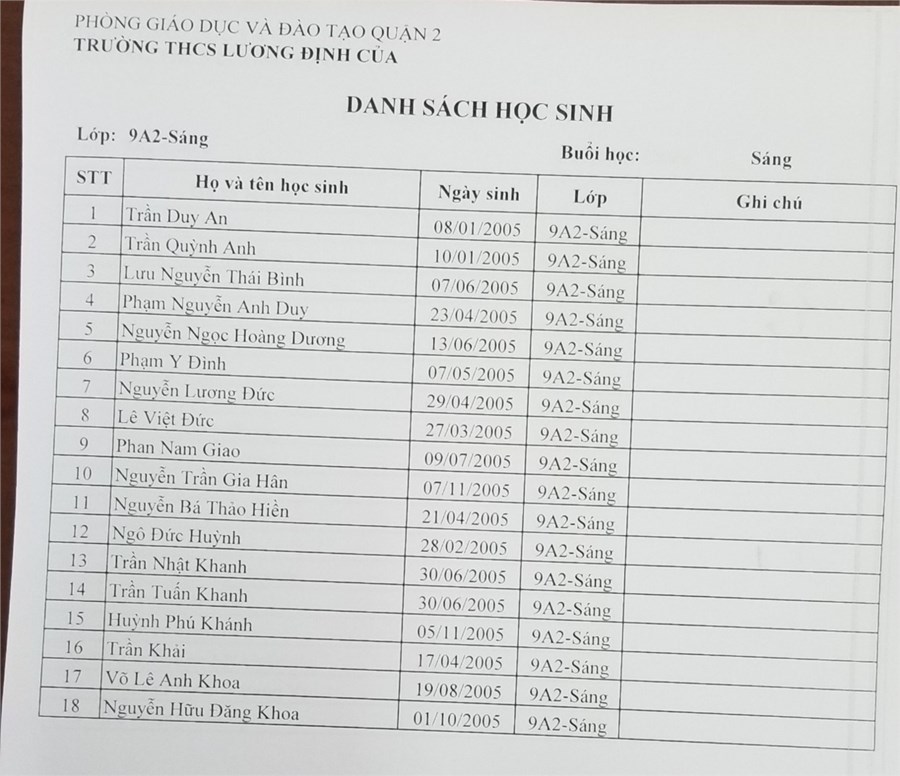 PHÒNG GIÁO DỤC VÀ ĐÀO TẠO QUẬN 2
TRƯỜNG THCS LƯƠNG ĐỊNH CỦA

DANH SÁCH HỌC SINH

Lớp: 9A2-Sáng

Buổi học: Sáng

| STT | Họ và tên học sinh | Ngày sinh | Lớp | Ghi chú |
|---|---|---|---|---|
| 1 | Trần Duy An | 08/01/2005 | 9A2-Sáng | |
| 2 | Trần Quỳnh Anh | 10/01/2005 | 9A2-Sáng | |
| 3 | Lưu Nguyễn Thái Bình | 07/06/2005 | 9A2-Sáng | |
| 4 | Phạm Nguyễn Anh Duy | 23/04/2005 | 9A2-Sáng | |
| 5 | Nguyễn Ngọc Hoàng Dương | 13/06/2005 | 9A2-Sáng | |
| 6 | Phạm Y Đình | 07/05/2005 | 9A2-Sáng | |
| 7 | Nguyễn Lương Đức | 29/04/2005 | 9A2-Sáng | |
| 8 | Lê Việt Đức | 27/03/2005 | 9A2-Sáng | |
| 9 | Phan Nam Giao | 09/07/2005 | 9A2-Sáng | |
| 10 | Nguyễn Trần Gia Hân | 07/11/2005 | 9A2-Sáng | |
| 11 | Nguyễn Bá Thảo Hiền | 21/04/2005 | 9A2-Sáng | |
| 12 | Ngô Đức Huỳnh | 28/02/2005 | 9A2-Sáng | |
| 13 | Trần Nhật Khanh | 30/06/2005 | 9A2-Sáng | |
| 14 | Trần Tuấn Khanh | 30/06/2005 | 9A2-Sáng | |
| 15 | Huỳnh Phú Khánh | 05/11/2005 | 9A2-Sáng | |
| 16 | Trần Khải | 17/04/2005 | 9A2-Sáng | |
| 17 | Võ Lê Anh Khoa | 19/08/2005 | 9A2-Sáng | |
| 18 | Nguyễn Hữu Đăng Khoa | 01/10/2005 | 9A2-Sáng | |